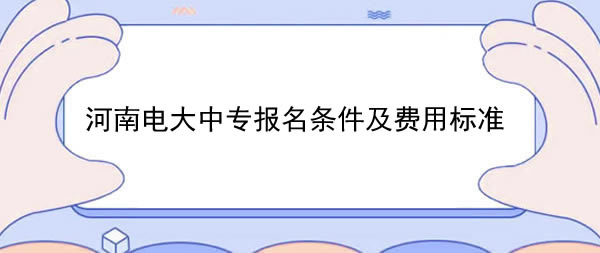 河南电大中专报名条件及费用标准